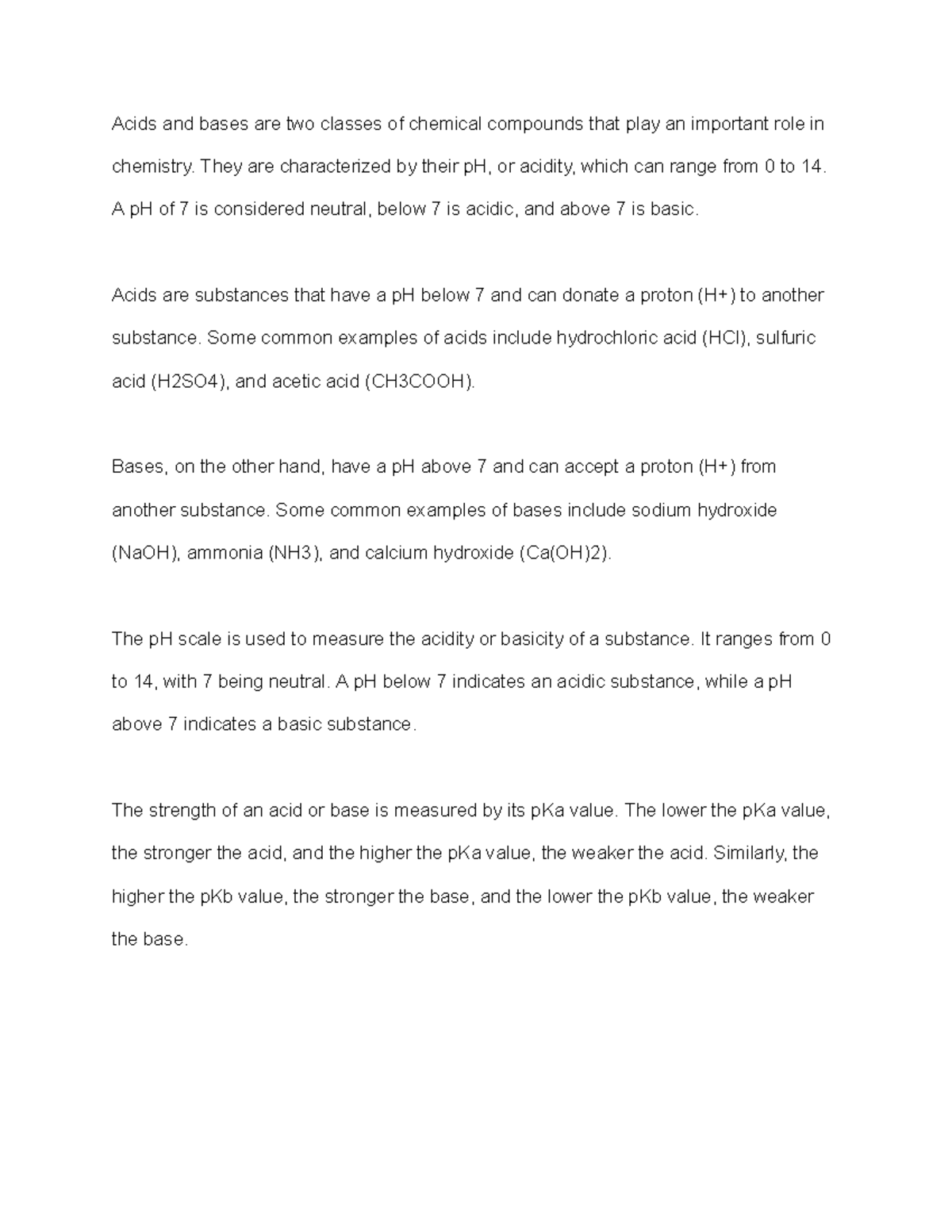 Acids and bases are two classes of chemical compounds that play an important role in chemistry. They are characterized by their pH, or acidity, which can range from 0 to 14. A pH of 7 is considered neutral, below 7 is acidic, and above 7 is basic.

Acids are substances that have a pH below 7 and can donate a proton (H+) to another substance. Some common examples of acids include hydrochloric acid (HCl), sulfuric acid (H2SO4), and acetic acid (CH3COOH).

Bases, on the other hand, have a pH above 7 and can accept a proton (H+) from another substance. Some common examples of bases include sodium hydroxide (NaOH), ammonia (NH3), and calcium hydroxide (Ca(OH)2).

The pH scale is used to measure the acidity or basicity of a substance. It ranges from 0 to 14, with 7 being neutral. A pH below 7 indicates an acidic substance, while a pH above 7 indicates a basic substance.

The strength of an acid or base is measured by its pKa value. The lower the pKa value, the stronger the acid, and the higher the pKa value, the weaker the acid. Similarly, the higher the pKb value, the stronger the base, and the lower the pKb value, the weaker the base.